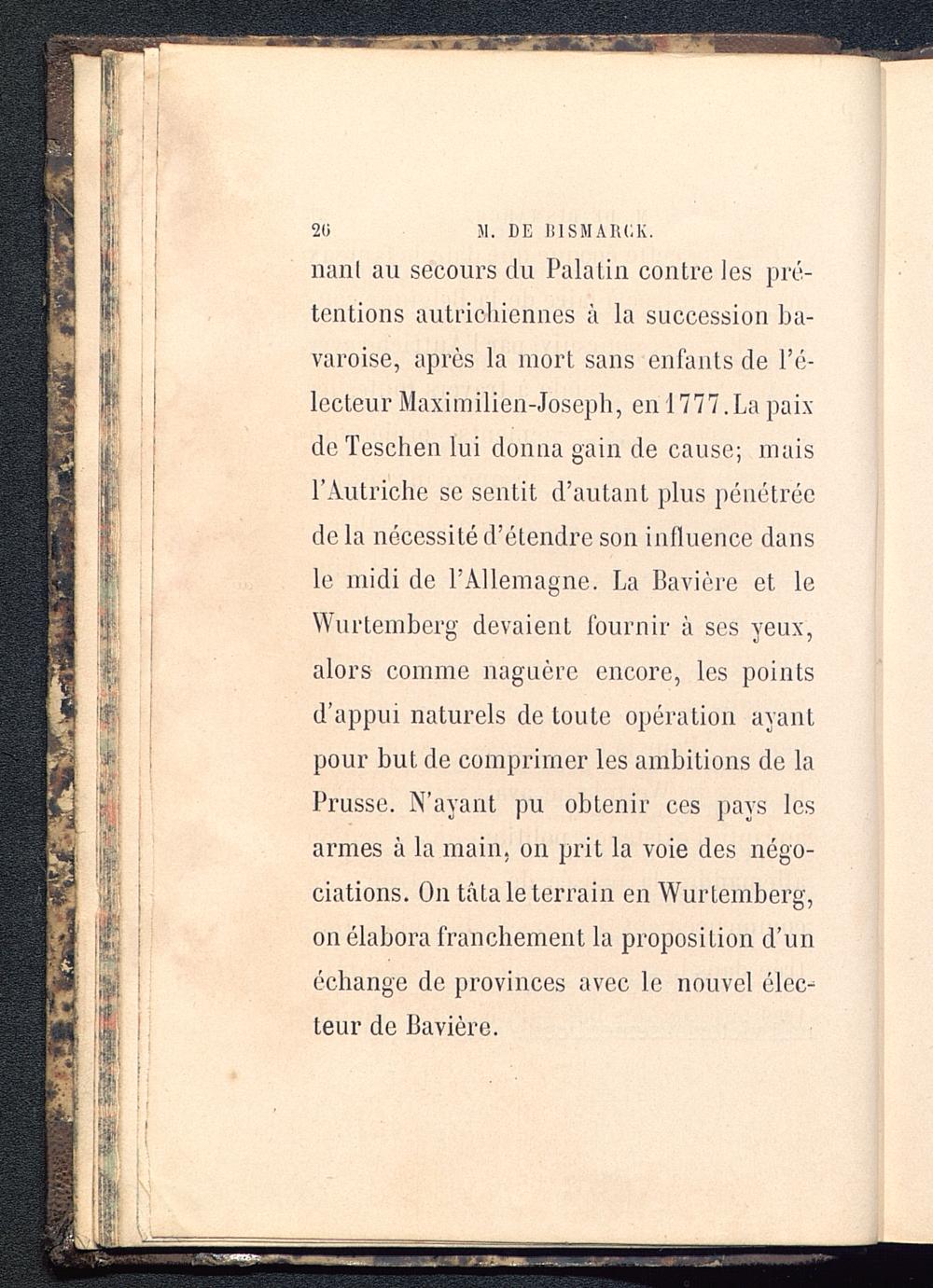 26 M. DE BISMARCK.

nant au secours du Palatin contre les prétentions autrichiennes à la succession bavaroise, après la mort sans enfants de l'électeur Maximilien-Joseph, en 1777. La paix de Teschen lui donna gain de cause; mais l'Autriche se sentit d'autant plus pénétrée de la nécessité d'étendre son influence dans le midi de l'Allemagne. La Bavière et le Wurtemberg devaient fournir à ses yeux, alors comme naguère encore, les points d'appui naturels de toute opération ayant pour but de comprimer les ambitions de la Prusse. N'ayant pu obtenir ces pays les armes à la main, on prit la voie des négociations. On tâta le terrain en Wurtemberg, on élabora franchement la proposition d'un échange de provinces avec le nouvel électeur de Bavière.